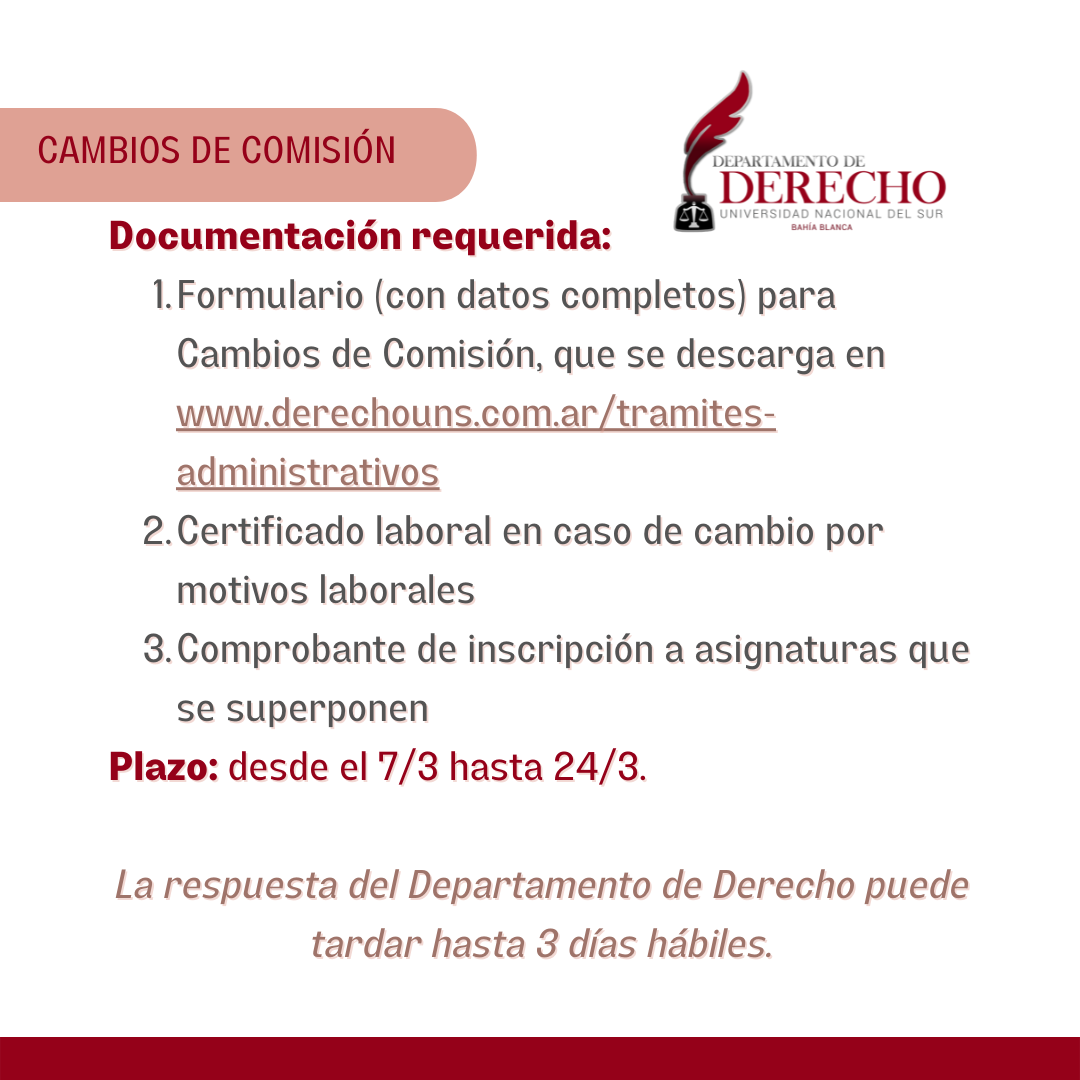 CAMBIOS DE COMISIÓN

DEPARTAMENTO DE
DERECHO
UNIVERSIDAD NACIONAL DEL SUR
BAHÍA BLANCA

Documentación requerida:

1. Formulario (con datos completos) para Cambios de Comisión, que se descarga en www.derechouns.com.ar/tramites-administrativos
2. Certificado laboral en caso de cambio por motivos laborales
3. Comprobante de inscripción a asignaturas que se superponen

Plazo: desde el 7/3 hasta 24/3.

La respuesta del Departamento de Derecho puede tardar hasta 3 días hábiles.